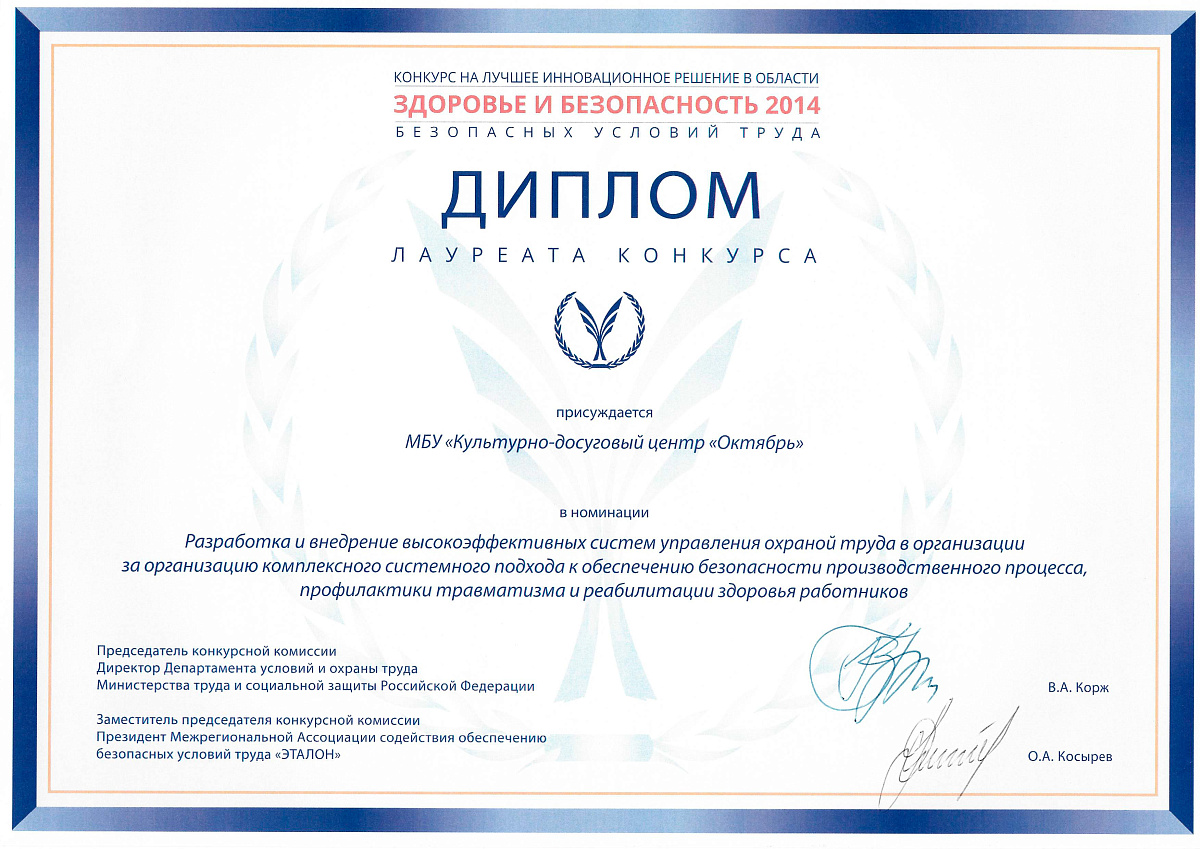 КОНКУРС НА ЛУЧШЕЕ ИННОВАЦИОННОЕ РЕШЕНИЕ В ОБЛАСТИ
ЗДОРОВЬЕ И БЕЗОПАСНОСТЬ 2014
БЕЗОПАСНЫХ УСЛОВИЙ ТРУДА

ДИПЛОМ
ЛАУРЕАТА КОНКУРСА

присуждается

МБУ «Культурно-досуговый центр «Октябрь»

в номинации

Разработка и внедрение высокоэффективных систем управления охраной труда в организации за организацию комплексного системного подхода к обеспечению безопасности производственного процесса, профилактики травматизма и реабилитации здоровья работников

Председатель конкурсной комиссии
Директор Департамента условий и охраны труда
Министерства труда и социальной защиты Российской Федерации

В.А. Корж

Заместитель председателя конкурсной комиссии
Президент Межрегиональной Ассоциации содействия обеспечению безопасных условий труда «ЭТАЛОН»

О.А. Косырев